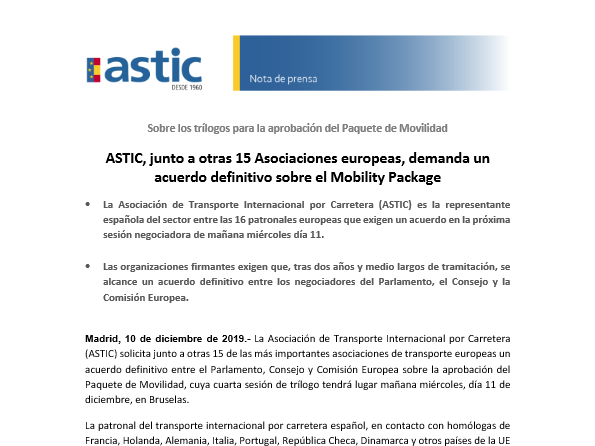 astic
DESDE 1960

Nota de prensa

Sobre los trílogos para la aprobación del Paquete de Movilidad

ASTIC, junto a otras 15 Asociaciones europeas, demanda un acuerdo definitivo sobre el Mobility Package

• La Asociación de Transporte Internacional por Carretera (ASTIC) es la representante española del sector entre las 16 patronales europeas que exigen un acuerdo en la próxima sesión negociadora de mañana miércoles día 11.

• Las organizaciones firmantes exigen que, tras dos años y medio largos de tramitación, se alcance un acuerdo definitivo entre los negociadores del Parlamento, el Consejo y la Comisión Europea.

Madrid, 10 de diciembre de 2019.- La Asociación de Transporte Internacional por Carretera (ASTIC) solicita junto a otras 15 de las más importantes asociaciones de transporte europeas un acuerdo definitivo entre el Parlamento, Consejo y Comisión Europea sobre la aprobación del Paquete de Movilidad, cuya cuarta sesión de trílogo tendrá lugar mañana miércoles, día 11 de diciembre, en Bruselas.

La patronal del transporte internacional por carretera español, en contacto con homólogas de Francia, Holanda, Alemania, Italia, Portugal, República Checa, Dinamarca y otros países de la UE